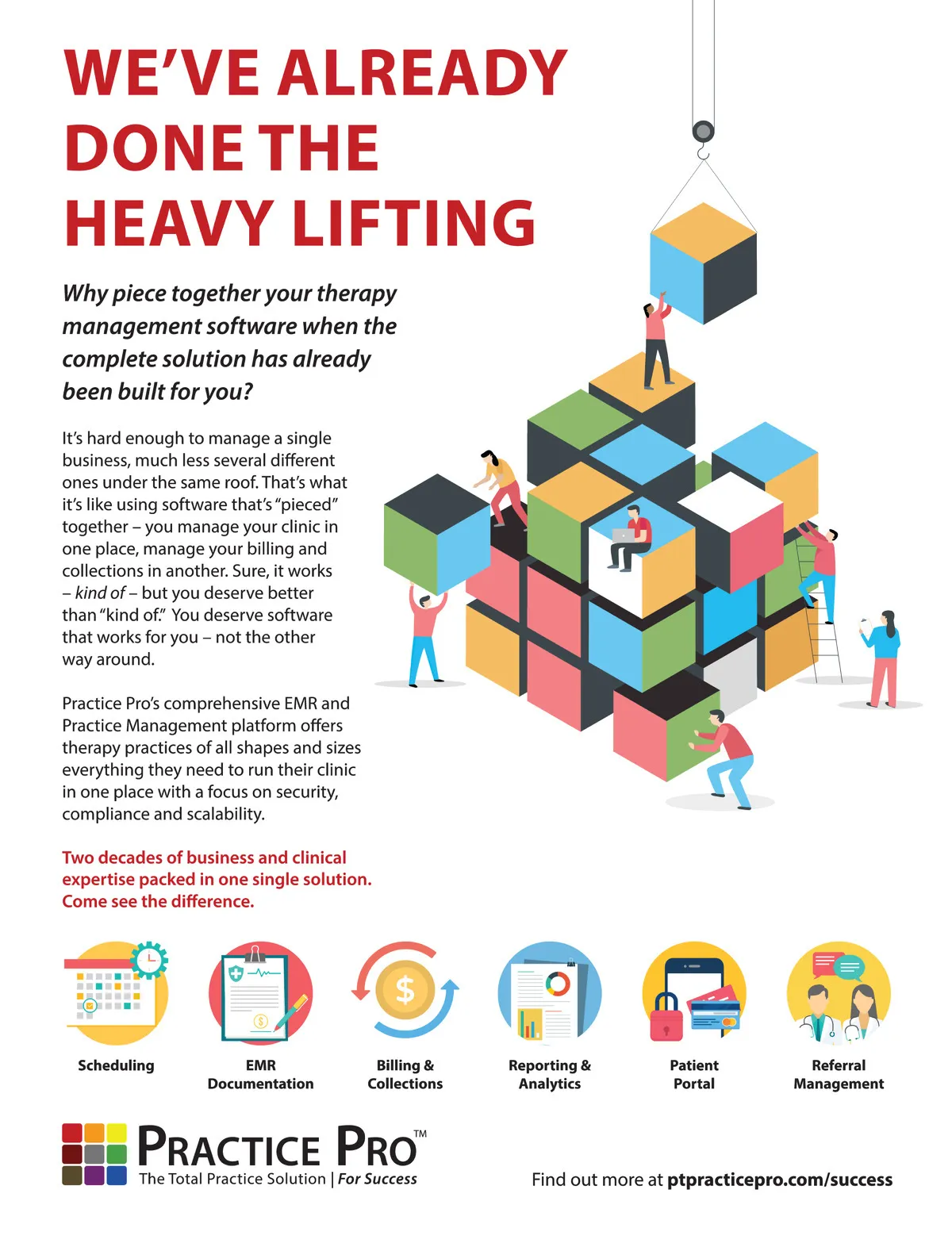 WE'VE ALREADY DONE THE HEAVY LIFTING

Why piece together your therapy management software when the complete solution has already been built for you?

It's hard enough to manage a single business, much less several different ones under the same roof. That's what it's like using software that's "pieced" together – you manage your clinic in one place, manage your billing and collections in another. Sure, it works – kind of – but you deserve better than "kind of." You deserve software that works for you – not the other way around.

Practice Pro's comprehensive EMR and Practice Management platform offers therapy practices of all shapes and sizes everything they need to run their clinic in one place with a focus on security, compliance and scalability.

Two decades of business and clinical expertise packed in one single solution. Come see the difference.

Scheduling

EMR
Documentation

Billing &
Collections

Reporting &
Analytics

Patient
Portal

Referral
Management

PRACTICE PRO™
The Total Practice Solution | For Success

Find out more at ptpracticepro.com/success